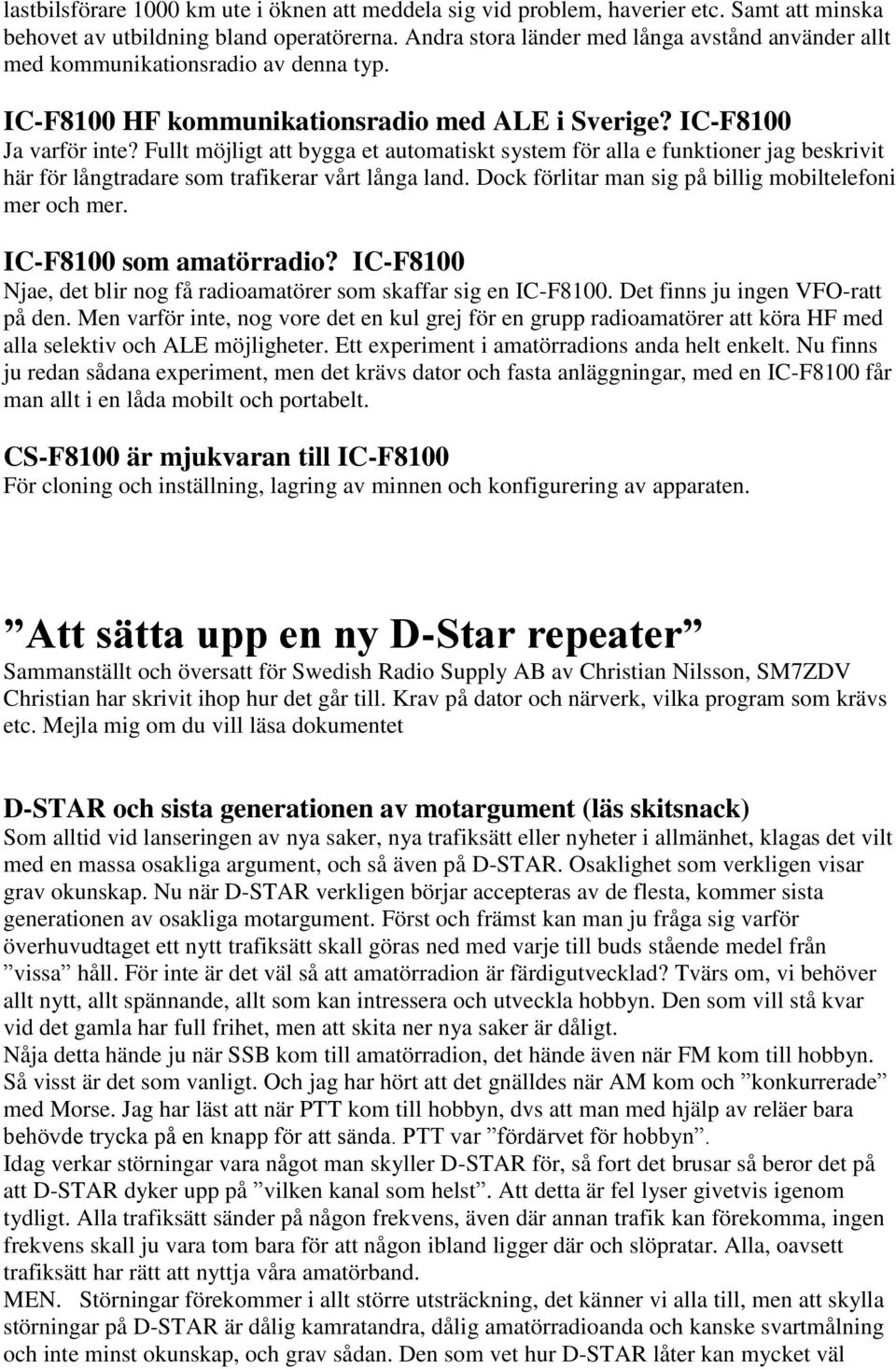 lastbilsförare 1000 km ute i öknen att meddela sig vid problem, haverier etc. Samt att minska behovet av utbildning bland operatörerna. Andra stora länder med långa avstånd använder allt med kommunikationsradio av denna typ.

IC-F8100 HF kommunikationsradio med ALE i Sverige? IC-F8100
Ja varför inte? Fullt möjligt att bygga et automatiskt system för alla e funktioner jag beskrivit här för långtradare som trafikerar vårt långa land. Dock förlitar man sig på billig mobiltelefoni mer och mer.

IC-F8100 som amatörradio? IC-F8100
Njae, det blir nog få radioamatörer som skaffar sig en IC-F8100. Det finns ju ingen VFO-ratt på den. Men varför inte, nog vore det en kul grej för en grupp radioamatörer att köra HF med alla selektiv och ALE möjligheter. Ett experiment i amatörradions anda helt enkelt. Nu finns ju redan sådana experiment, men det krävs dator och fasta anläggningar, med en IC-F8100 får man allt i en låda mobilt och portabelt.

CS-F8100 är mjukvaran till IC-F8100
För cloning och inställning, lagring av minnen och konfigurering av apparaten.

”Att sätta upp en ny D-Star repeater”
Sammanställt och översatt för Swedish Radio Supply AB av Christian Nilsson, SM7ZDV
Christian har skrivit ihop hur det går till. Krav på dator och närverk, vilka program som krävs etc. Mejla mig om du vill läsa dokumentet

D-STAR och sista generationen av motargument (läs skitsnack)
Som alltid vid lanseringen av nya saker, nya trafiksätt eller nyheter i allmänhet, klagas det vilt med en massa osakliga argument, och så även på D-STAR. Osaklighet som verkligen visar grav okunskap. Nu när D-STAR verkligen börjar accepteras av de flesta, kommer sista generationen av osakliga motargument. Först och främst kan man ju fråga sig varför överhuvudtaget ett nytt trafiksätt skall göras ned med varje till buds stående medel från ”vissa” håll. För inte är det väl så att amatörradion är färdigutvecklad? Tvärs om, vi behöver allt nytt, allt spännande, allt som kan intressera och utveckla hobbyn. Den som vill stå kvar vid det gamla har full frihet, men att skita ner nya saker är dåligt.
Nåja detta hände ju när SSB kom till amatörradion, det hände även när FM kom till hobbyn. Så visst är det som vanligt. Och jag har hört att det gnälldes när AM kom och ”konkurrerade” med Morse. Jag har läst att när PTT kom till hobbyn, dvs att man med hjälp av reläer bara behövde trycka på en knapp för att sända. PTT var ”fördärvet för hobbyn”.
Idag verkar störningar vara något man skyller D-STAR för, så fort det brusar så beror det på att D-STAR dyker upp på ”vilken kanal som helst”. Att detta är fel lyser givetvis igenom tydligt. Alla trafiksätt sänder på någon frekvens, även där annan trafik kan förekomma, ingen frekvens skall ju vara tom bara för att någon ibland ligger där och slöpratar. Alla, oavsett trafiksätt har rätt att nyttja våra amatörband.
MEN. Störningar förekommer i allt större utsträckning, det känner vi alla till, men att skylla störningar på D-STAR är dålig kamratandra, dålig amatörradioanda och kanske svartmålning och inte minst okunskap, och grav sådan. Den som vet hur D-STAR låter kan mycket väl